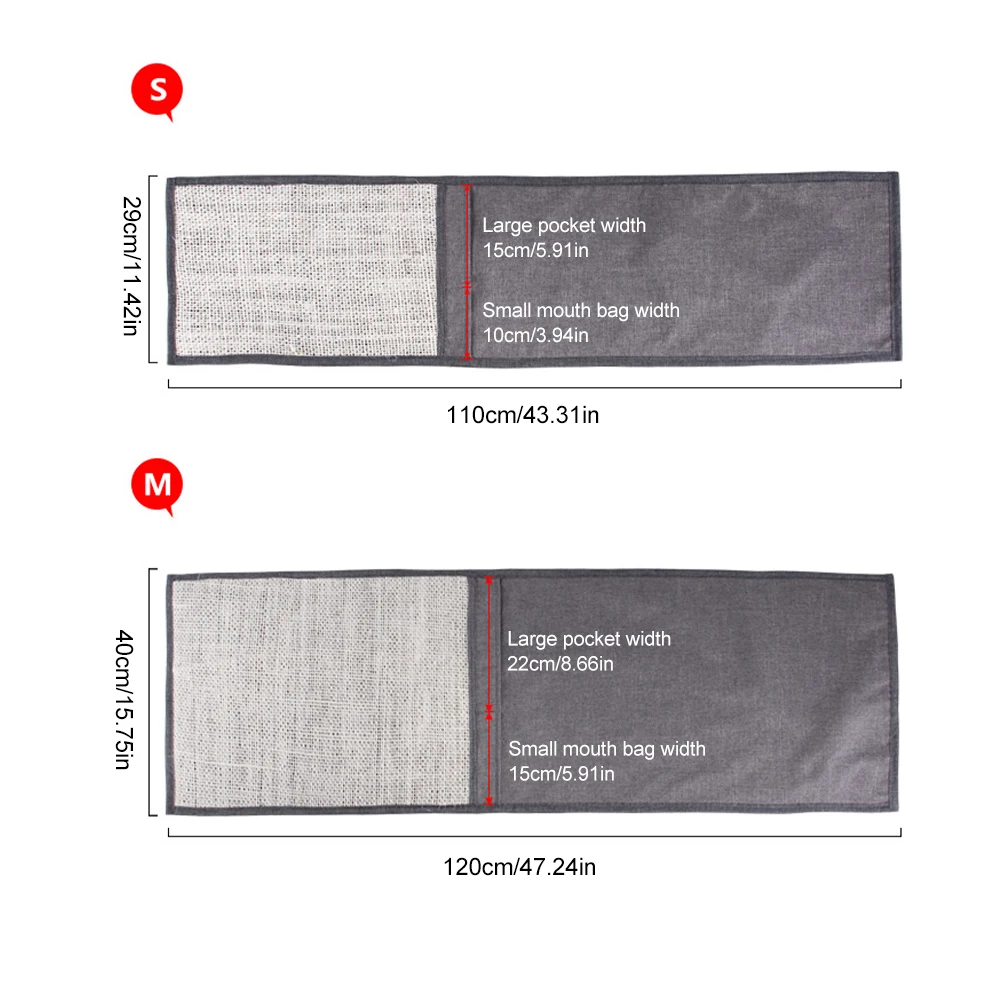 S

29cm/11.42in

Large pocket width
15cm/5.91in

Small mouth bag width
10cm/3.94in

110cm/43.31in

M

40cm/15.75in

Large pocket width
22cm/8.66in

Small mouth bag width
15cm/5.91in

120cm/47.24in